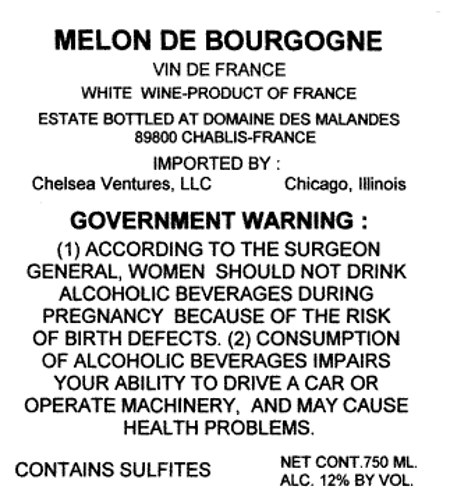 MELON DE BOURGOGNE
VIN DE FRANCE
WHITE WINE-PRODUCT OF FRANCE
ESTATE BOTTLED AT DOMAINE DES MALANDES
89800 CHABLIS-FRANCE
IMPORTED BY :
Chelsea Ventures, LLC Chicago, Illinois

GOVERNMENT WARNING :
(1) ACCORDING TO THE SURGEON GENERAL, WOMEN SHOULD NOT DRINK ALCOHOLIC BEVERAGES DURING PREGNANCY BECAUSE OF THE RISK OF BIRTH DEFECTS. (2) CONSUMPTION OF ALCOHOLIC BEVERAGES IMPAIRS YOUR ABILITY TO DRIVE A CAR OR OPERATE MACHINERY, AND MAY CAUSE HEALTH PROBLEMS.

CONTAINS SULFITES
NET CONT.750 ML.
ALC. 12% BY VOL.